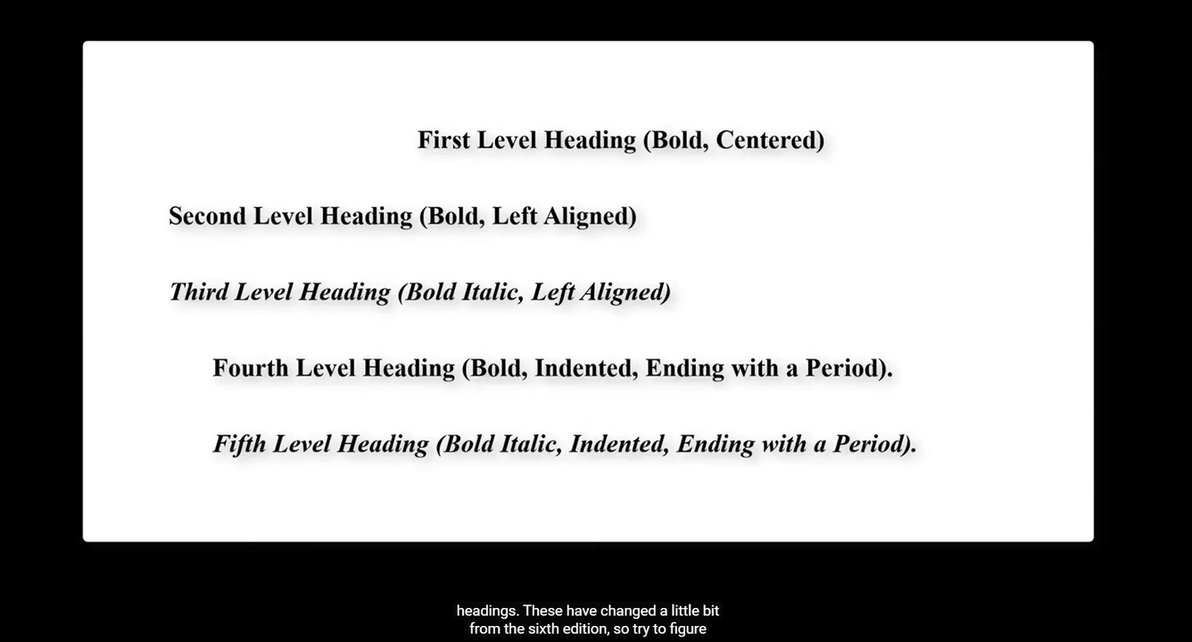 First Level Heading (Bold, Centered)

Second Level Heading (Bold, Left Aligned)

Third Level Heading (Bold Italic, Left Aligned)

Fourth Level Heading (Bold, Indented, Ending with a Period).

Fifth Level Heading (Bold Italic, Indented, Ending with a Period).

headings. These have changed a little bit
from the sixth edition, so try to figure